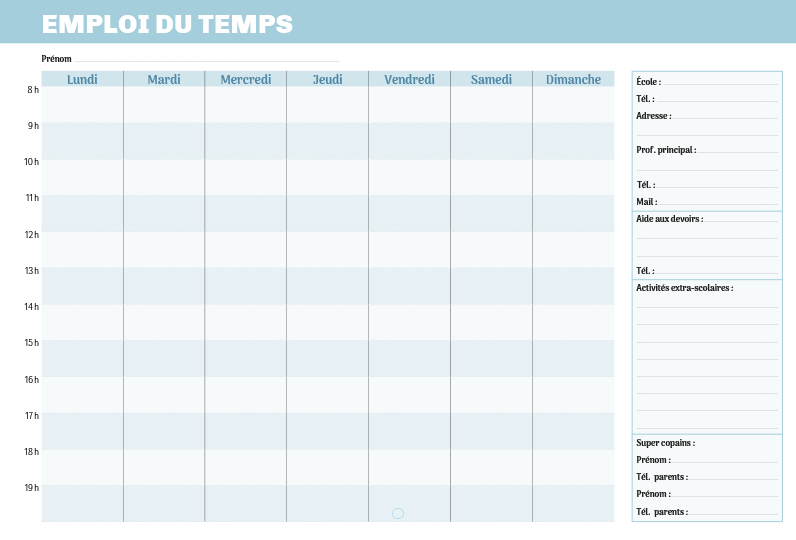 EMPLOI DU TEMPS

Prénom

| | Lundi | Mardi | Mercredi | Jeudi | Vendredi | Samedi | Dimanche |
|---|---|---|---|---|---|---|---|
| 8 h | | | | | | | |
| 9 h | | | | | | | |
| 10 h | | | | | | | |
| 11 h | | | | | | | |
| 12 h | | | | | | | |
| 13 h | | | | | | | |
| 14 h | | | | | | | |
| 15 h | | | | | | | |
| 16 h | | | | | | | |
| 17 h | | | | | | | |
| 18 h | | | | | | | |
| 19 h | | | | | | | |

École :
Tél. :
Adresse :

Prof. principal :

Tél. :
Mail :

Aide aux devoirs :

Tél. :

Activités extra-scolaires :

Super copains :
Prénom :
Tél. parents :
Prénom :
Tél. parents :